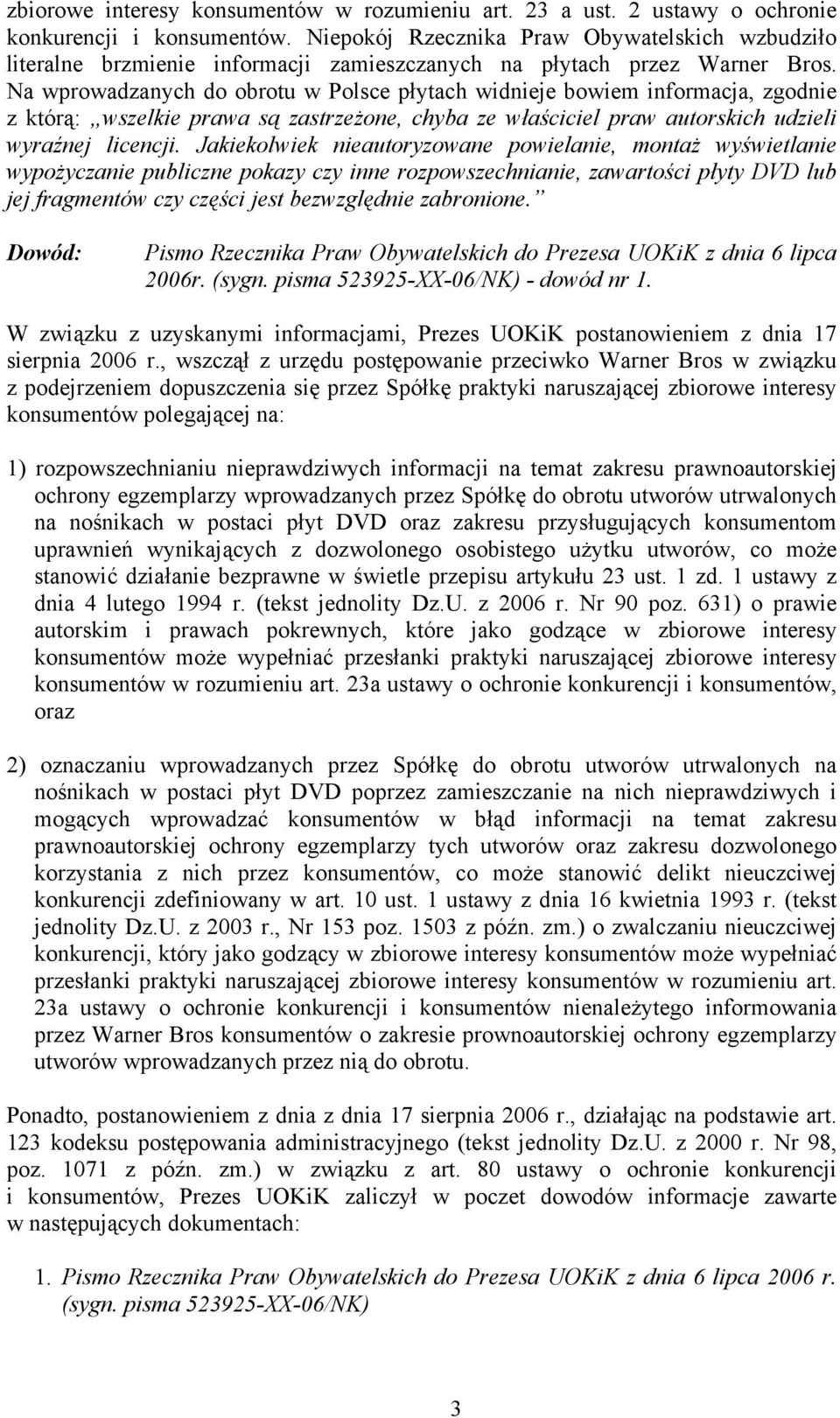 zbiorowe interesy konsumentów w rozumieniu art. 23 a ust. 2 ustawy o ochronie konkurencji i konsumentów. Niepokój Rzecznika Praw Obywatelskich wzbudziło literalne brzmienie informacji zamieszczanych na płytach przez Warner Bros. Na wprowadzanych do obrotu w Polsce płytach widnieje bowiem informacja, zgodnie z którą: „wszelkie prawa są zastrzeżone, chyba ze właściciel praw autorskich udzieli wyraźnej licencji. Jakiekolwiek nieautoryzowane powielanie, montaż wyświetlanie wypożyczanie publiczne pokazy czy inne rozpowszechnianie, zawartości płyty DVD lub jej fragmentów czy części jest bezwzględnie zabronione.”

Dowód: Pismo Rzecznika Praw Obywatelskich do Prezesa UOKiK z dnia 6 lipca 2006r. (sygn. pisma 523925-XX-06/NK) - dowód nr 1.

W związku z uzyskanymi informacjami, Prezes UOKiK postanowieniem z dnia 17 sierpnia 2006 r., wszczął z urzędu postępowanie przeciwko Warner Bros w związku z podejrzeniem dopuszczenia się przez Spółkę praktyki naruszającej zbiorowe interesy konsumentów polegającej na:

1) rozpowszechnianiu nieprawdziwych informacji na temat zakresu prawnoautorskiej ochrony egzemplarzy wprowadzanych przez Spółkę do obrotu utworów utrwalonych na nośnikach w postaci płyt DVD oraz zakresu przysługujących konsumentom uprawnień wynikających z dozwolonego osobistego użytku utworów, co może stanowić działanie bezprawne w świetle przepisu artykułu 23 ust. 1 zd. 1 ustawy z dnia 4 lutego 1994 r. (tekst jednolity Dz.U. z 2006 r. Nr 90 poz. 631) o prawie autorskim i prawach pokrewnych, które jako godzące w zbiorowe interesy konsumentów może wypełniać przesłanki praktyki naruszającej zbiorowe interesy konsumentów w rozumieniu art. 23a ustawy o ochronie konkurencji i konsumentów, oraz

2) oznaczaniu wprowadzanych przez Spółkę do obrotu utworów utrwalonych na nośnikach w postaci płyt DVD poprzez zamieszczanie na nich nieprawdziwych i mogących wprowadzać konsumentów w błąd informacji na temat zakresu prawnoautorskiej ochrony egzemplarzy tych utworów oraz zakresu dozwolonego korzystania z nich przez konsumentów, co może stanowić delikt nieuczciwej konkurencji zdefiniowany w art. 10 ust. 1 ustawy z dnia 16 kwietnia 1993 r. (tekst jednolity Dz.U. z 2003 r., Nr 153 poz. 1503 z późn. zm.) o zwalczaniu nieuczciwej konkurencji, który jako godzący w zbiorowe interesy konsumentów może wypełniać przesłanki praktyki naruszającej zbiorowe interesy konsumentów w rozumieniu art. 23a ustawy o ochronie konkurencji i konsumentów nienależytego informowania przez Warner Bros konsumentów o zakresie prownoautorskiej ochrony egzemplarzy utworów wprowadzanych przez nią do obrotu.

Ponadto, postanowieniem z dnia z dnia 17 sierpnia 2006 r., działając na podstawie art. 123 kodeksu postępowania administracyjnego (tekst jednolity Dz.U. z 2000 r. Nr 98, poz. 1071 z późn. zm.) w związku z art. 80 ustawy o ochronie konkurencji i konsumentów, Prezes UOKiK zaliczył w poczet dowodów informacje zawarte w następujących dokumentach:

1. Pismo Rzecznika Praw Obywatelskich do Prezesa UOKiK z dnia 6 lipca 2006 r. (sygn. pisma 523925-XX-06/NK)

3